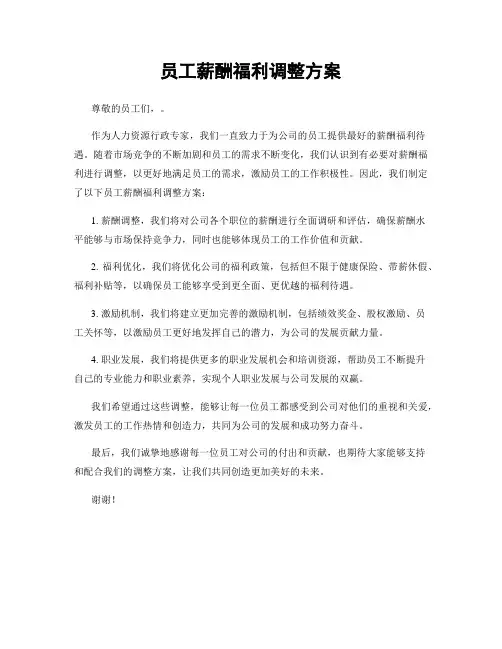 员工薪酬福利调整方案

尊敬的员工们，。

作为人力资源行政专家，我们一直致力于为公司的员工提供最好的薪酬福利待遇。随着市场竞争的不断加剧和员工的需求不断变化，我们认识到有必要对薪酬福利进行调整，以更好地满足员工的需求，激励员工的工作积极性。因此，我们制定了以下员工薪酬福利调整方案：

1. 薪酬调整，我们将对公司各个职位的薪酬进行全面调研和评估，确保薪酬水平能够与市场保持竞争力，同时也能够体现员工的工作价值和贡献。

2. 福利优化，我们将优化公司的福利政策，包括但不限于健康保险、带薪休假、福利补贴等，以确保员工能够享受到更全面、更优越的福利待遇。

3. 激励机制，我们将建立更加完善的激励机制，包括绩效奖金、股权激励、员工关怀等，以激励员工更好地发挥自己的潜力，为公司的发展贡献力量。

4. 职业发展，我们将提供更多的职业发展机会和培训资源，帮助员工不断提升自己的专业能力和职业素养，实现个人职业发展与公司发展的双赢。

我们希望通过这些调整，能够让每一位员工都感受到公司对他们的重视和关爱，激发员工的工作热情和创造力，共同为公司的发展和成功努力奋斗。

最后，我们诚挚地感谢每一位员工对公司的付出和贡献，也期待大家能够支持和配合我们的调整方案，让我们共同创造更加美好的未来。

谢谢！